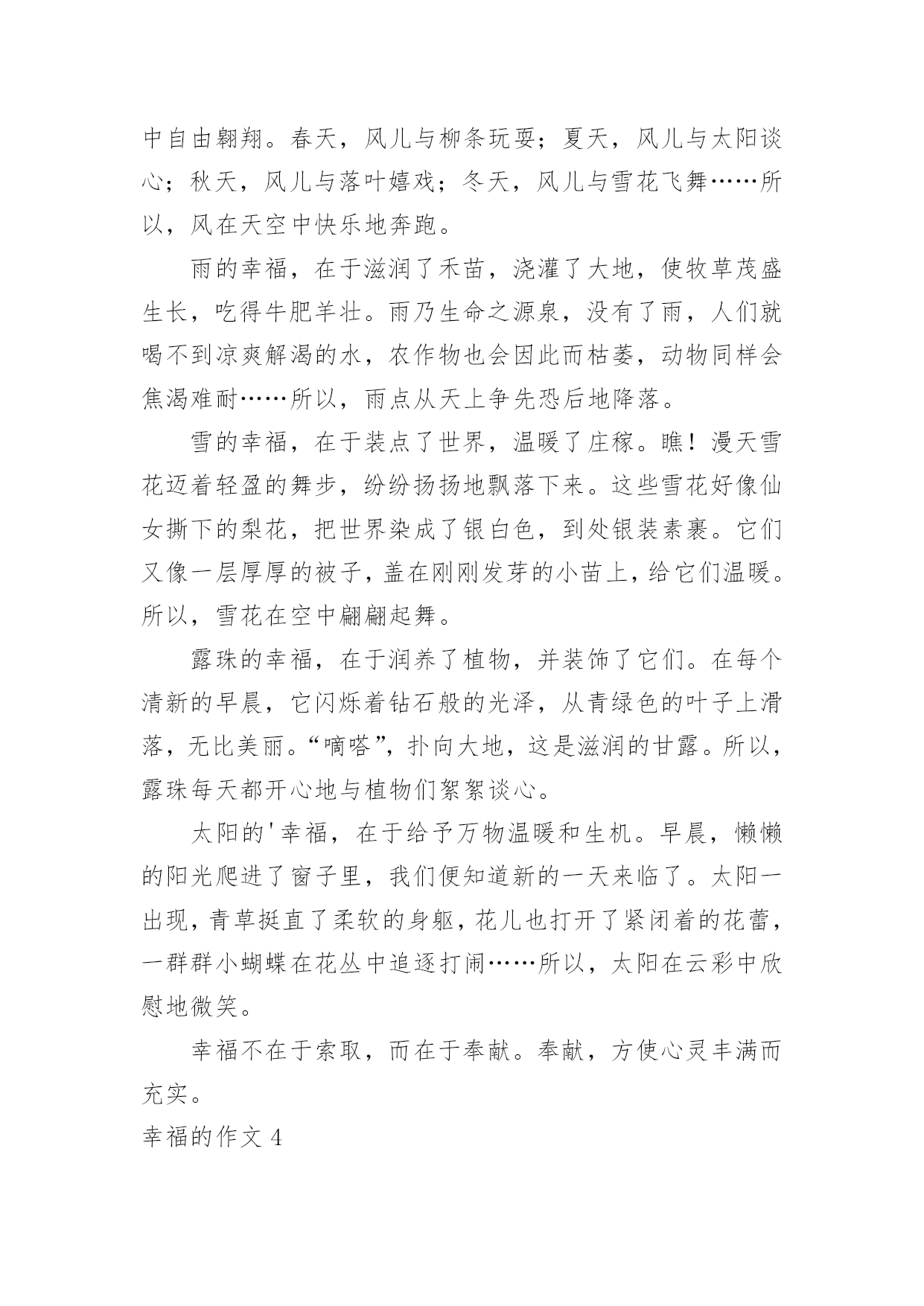 中自由翱翔。春天，风儿与柳条玩耍；夏天，风儿与太阳谈心；秋天，风儿与落叶嬉戏；冬天，风儿与雪花飞舞……所以，风在天空中快乐地奔跑。

雨的幸福，在于滋润了禾苗，浇灌了大地，使牧草茂盛生长，吃得牛肥羊壮。雨乃生命之源泉，没有了雨，人们就喝不到凉爽解渴的水，农作物也会因此而枯萎，动物同样会焦渴难耐……所以，雨点从天上争先恐后地降落。

雪的幸福，在于装点了世界，温暖了庄稼。瞧！漫天雪花迈着轻盈的舞步，纷纷扬扬地飘落下来。这些雪花好像仙女撕下的梨花，把世界染成了银白色，到处银装素裹。它们又像一层厚厚的被子，盖在刚刚发芽的小苗上，给它们温暖。所以，雪花在空中翩翩起舞。

露珠的幸福，在于润养了植物，并装饰了它们。在每个清新的早晨，它闪烁着钻石般的光泽，从青绿色的叶子上滑落，无比美丽。“嘀嗒”，扑向大地，这是滋润的甘露。所以，露珠每天都开心地与植物们絮絮谈心。

太阳的'幸福，在于给予万物温暖和生机。早晨，懒懒的阳光爬进了窗子里，我们便知道新的一天来临了。太阳一出现，青草挺直了柔软的身躯，花儿也打开了紧闭着的花蕾，一群群小蝴蝶在花丛中追逐打闹……所以，太阳在云彩中欣慰地微笑。

幸福不在于索取，而在于奉献。奉献，方使心灵丰满而充实。

幸福的作文 4